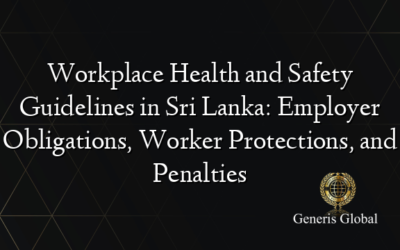 Workplace Health and Safety Guidelines in Sri Lanka: Employer Obligations, Worker Protections, and Penalties

Generis Global